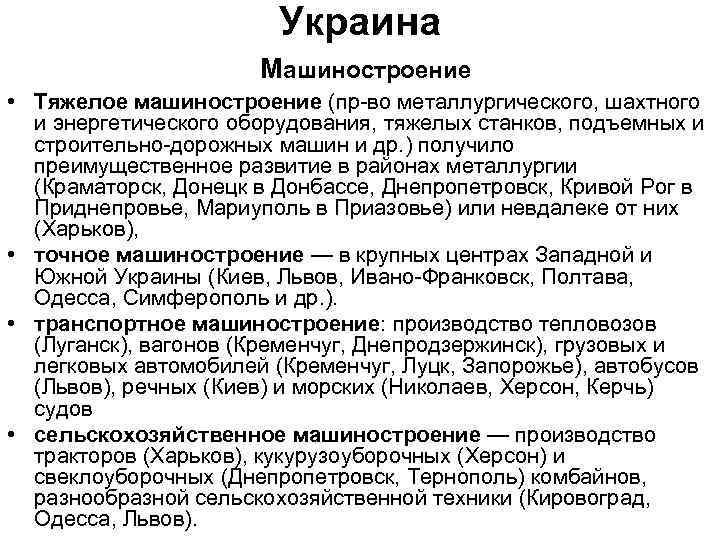 Украина

Машиностроение

• Тяжелое машиностроение (пр-во металлургического, шахтного и энергетического оборудования, тяжелых станков, подъемных и строительно-дорожных машин и др.) получило преимущественное развитие в районах металлургии (Краматорск, Донецк в Донбассе, Днепропетровск, Кривой Рог в Приднепровье, Мариуполь в Приазовье) или невдалеке от них (Харьков),

• точное машиностроение — в крупных центрах Западной и Южной Украины (Киев, Львов, Ивано-Франковск, Полтава, Одесса, Симферополь и др.).

• транспортное машиностроение: производство тепловозов (Луганск), вагонов (Кременчуг, Днепродзержинск), грузовых и легковых автомобилей (Кременчуг, Луцк, Запорожье), автобусов (Львов), речных (Киев) и морских (Николаев, Херсон, Керчь) судов

• сельскохозяйственное машиностроение — производство тракторов (Харьков), кукурузоуборочных (Херсон) и свеклоуборочных (Днепропетровск, Тернополь) комбайнов, разнообразной сельскохозяйственной техники (Кировоград, Одесса, Львов).